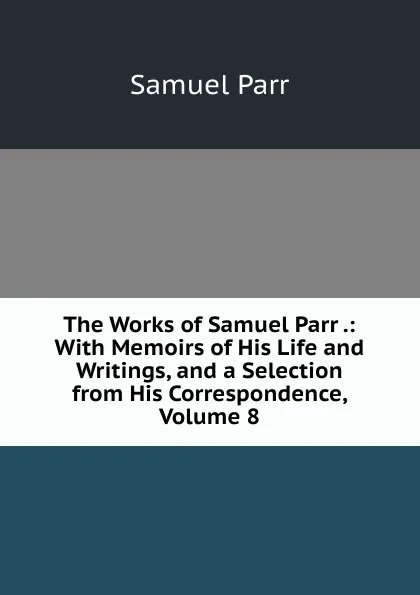 Samuel Parr

The Works of Samuel Parr .: With Memoirs of His Life and Writings, and a Selection from His Correspondence, Volume 8